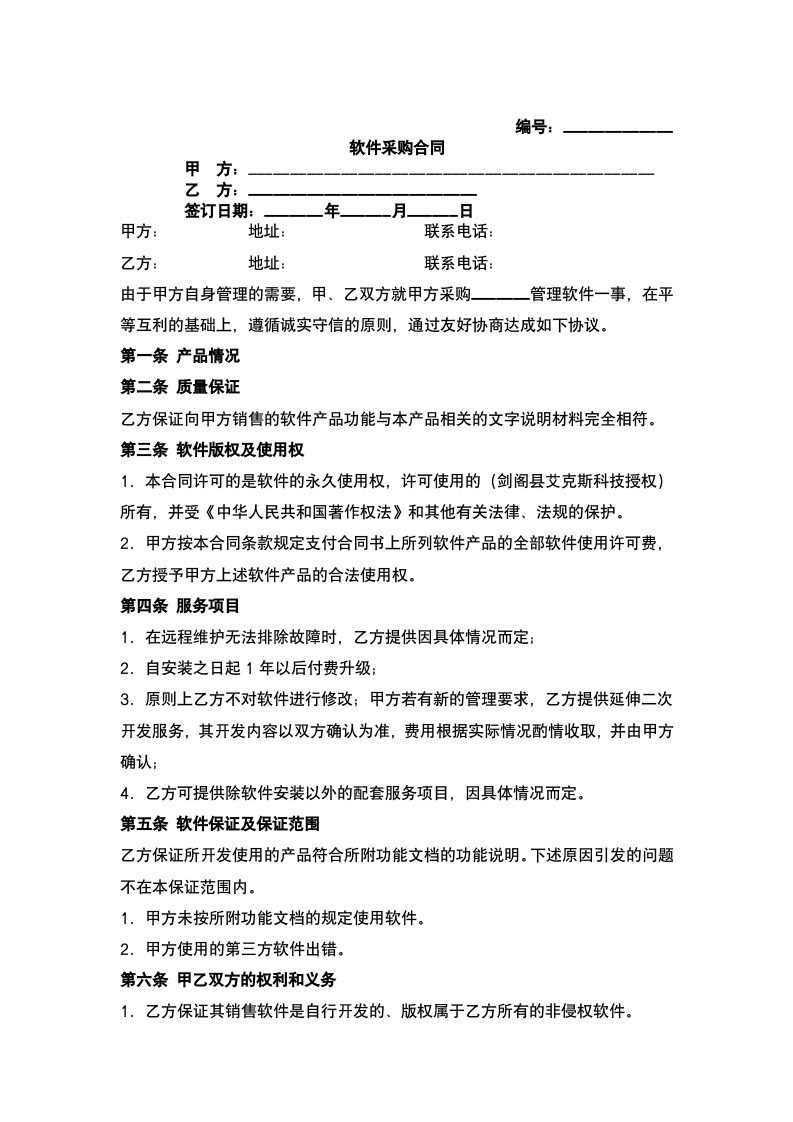 编号：____

软件采购合同

甲 方：____

乙 方：____

签订日期：____年____月____日

甲方： 地址： 联系电话：

乙方： 地址： 联系电话：

由于甲方自身管理的需要，甲、乙双方就甲方采购____管理软件一事，在平等互利的基础上，遵循诚实守信的原则，通过友好协商达成如下协议。

第一条 产品情况

第二条 质量保证

乙方保证向甲方销售的软件产品功能与本产品相关的文字说明材料完全相符。

第三条 软件版权及使用权

1．本合同许可的是软件的永久使用权，许可使用的（剑阁县艾克斯科技授权）所有，并受《中华人民共和国著作权法》和其他有关法律、法规的保护。

2．甲方按本合同条款规定支付合同书上所列软件产品的全部软件使用许可费，乙方授予甲方上述软件产品的合法使用权。

第四条 服务项目

1．在远程维护无法排除故障时，乙方提供因具体情况而定；

2．自安装之日起1年以后付费升级；

3．原则上乙方不对软件进行修改；甲方若有新的管理要求，乙方提供延伸二次开发服务，其开发内容以双方确认为准，费用根据实际情况酌情收取，并由甲方确认；

4．乙方可提供除软件安装以外的配套服务项目，因具体情况而定。

第五条 软件保证及保证范围

乙方保证所开发使用的产品符合所附功能文档的功能说明。下述原因引发的问题不在本保证范围内。

1．甲方未按所附功能文档的规定使用软件。

2．甲方使用的第三方软件出错。

第六条 甲乙双方的权利和义务

1．乙方保证其销售软件是自行开发的、版权属于乙方所有的非侵权软件。